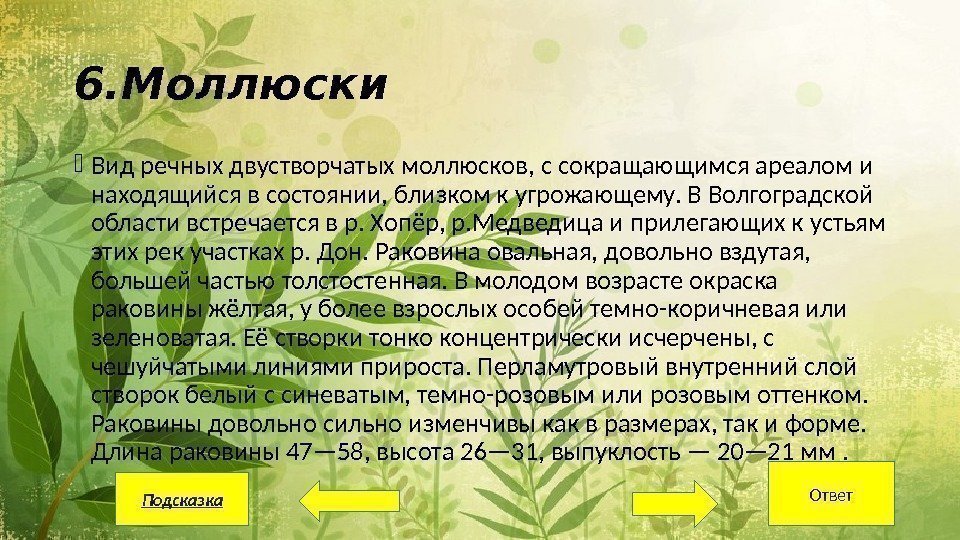 6.Моллюски

Вид речных двустворчатых моллюсков, с сокращающимся ареалом и находящийся в состоянии, близком к угрожающему. В Волгоградской области встречается в р. Хопёр, р.Медведица и прилегающих к устьям этих рек участках р. Дон. Раковина овальная, довольно вздутая, большей частью толстостенная. В молодом возрасте окраска раковины жёлтая, у более взрослых особей темно-коричневая или зеленоватая. Её створки тонко концентрически исчерчены, с чешуйчатыми линиями прироста. Перламутровый внутренний слой створок белый с синеватым, темно-розовым или розовым оттенком. Раковины довольно сильно изменчивы как в размерах, так и форме. Длина раковины 47—58, высота 26—31, выпуклость — 20—21 мм .

Подсказка

Ответ